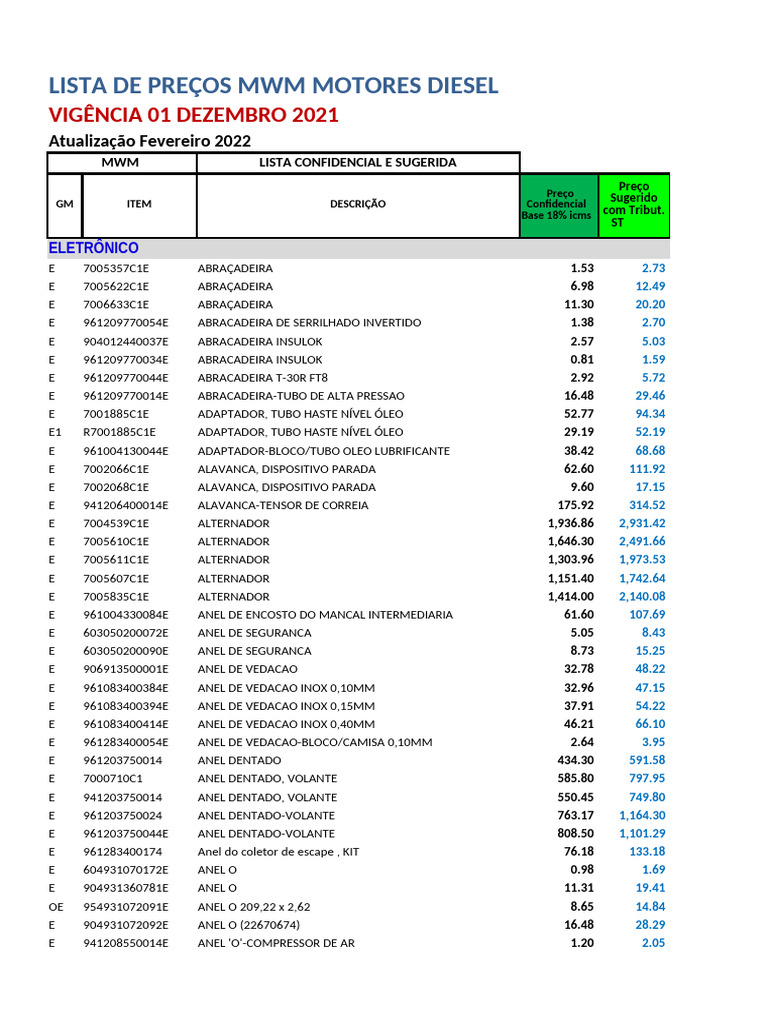 LISTA DE PREÇOS MWM MOTORES DIESEL
VIGÊNCIA 01 DEZEMBRO 2021
Atualização Fevereiro 2022

| MWM | | LISTA CONFIDENCIAL E SUGERIDA | | |
|---|---|---|---|---|
| GM | ITEM | DESCRIÇÃO | Preço Confidencial Base 18% icms | Preço Sugerido com Tribut. ST |
| ELETRÔNICO | | | | |
| E | 7005357C1E | ABRAÇADEIRA | 1.53 | 2.73 |
| E | 7005622C1E | ABRAÇADEIRA | 6.98 | 12.49 |
| E | 7006633C1E | ABRAÇADEIRA | 11.30 | 20.20 |
| E | 961209770054E | ABRACADEIRA DE SERRILHADO INVERTIDO | 1.38 | 2.70 |
| E | 904012440037E | ABRACADEIRA INSULOK | 2.57 | 5.03 |
| E | 961209770034E | ABRACADEIRA INSULOK | 0.81 | 1.59 |
| E | 961209770044E | ABRACADEIRA T-30R FT8 | 2.92 | 5.72 |
| E | 961209770014E | ABRACADEIRA-TUBO DE ALTA PRESSAO | 16.48 | 29.46 |
| E | 7001885C1E | ADAPTADOR, TUBO HASTE NÍVEL ÓLEO | 52.77 | 94.34 |
| E1 | R7001885C1E | ADAPTADOR, TUBO HASTE NÍVEL ÓLEO | 29.19 | 52.19 |
| E | 961004130044E | ADAPTADOR-BLOCO/TUBO OLEO LUBRIFICANTE | 38.42 | 68.68 |
| E | 7002066C1E | ALAVANCA, DISPOSITIVO PARADA | 62.60 | 111.92 |
| E | 7002068C1E | ALAVANCA, DISPOSITIVO PARADA | 9.60 | 17.15 |
| E | 941206400014E | ALAVANCA-TENSOR DE CORREIA | 175.92 | 314.52 |
| E | 7004539C1E | ALTERNADOR | 1,936.86 | 2,931.42 |
| E | 7005610C1E | ALTERNADOR | 1,646.30 | 2,491.66 |
| E | 7005611C1E | ALTERNADOR | 1,303.96 | 1,973.53 |
| E | 7005607C1E | ALTERNADOR | 1,151.40 | 1,742.64 |
| E | 7005835C1E | ALTERNADOR | 1,414.00 | 2,140.08 |
| E | 961004330084E | ANEL DE ENCOSTO DO MANCAL INTERMEDIARIA | 61.60 | 107.69 |
| E | 603050200072E | ANEL DE SEGURANCA | 5.05 | 8.43 |
| E | 603050200090E | ANEL DE SEGURANCA | 8.73 | 15.25 |
| E | 906913500001E | ANEL DE VEDACAO | 32.78 | 48.22 |
| E | 961083400384E | ANEL DE VEDACAO INOX 0,10MM | 32.96 | 47.15 |
| E | 961083400394E | ANEL DE VEDACAO INOX 0,15MM | 37.91 | 54.22 |
| E | 961083400414E | ANEL DE VEDACAO INOX 0,40MM | 46.21 | 66.10 |
| E | 961283400054E | ANEL DE VEDACAO-BLOCO/CAMISA 0,10MM | 2.64 | 3.95 |
| E | 961203750014 | ANEL DENTADO | 434.30 | 591.58 |
| E | 7000710C1 | ANEL DENTADO, VOLANTE | 585.80 | 797.95 |
| E | 941203750014 | ANEL DENTADO, VOLANTE | 550.45 | 749.80 |
| E | 961203750024 | ANEL DENTADO-VOLANTE | 763.17 | 1,164.30 |
| E | 961203750044E | ANEL DENTADO-VOLANTE | 808.50 | 1,101.29 |
| E | 961283400174 | Anel do coletor de escape , KIT | 76.18 | 133.18 |
| E | 604931070172E | ANEL O | 0.98 | 1.69 |
| E | 904931360781E | ANEL O | 11.31 | 19.41 |
| OE | 954931072091E | ANEL O 209,22 x 2,62 | 8.65 | 14.84 |
| E | 904931072092E | ANEL O (22670674) | 16.48 | 28.29 |
| E | 941208550014E | ANEL 'O'-COMPRESSOR DE AR | 1.20 | 2.05 |